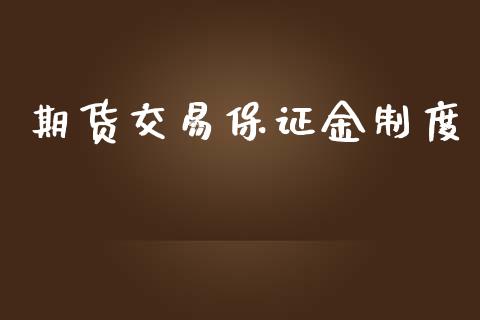 期货交易保证金制度